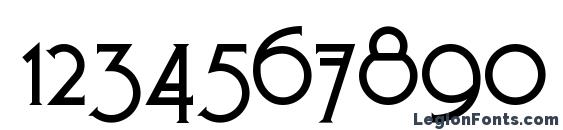 1234567890

LegionFonts.com